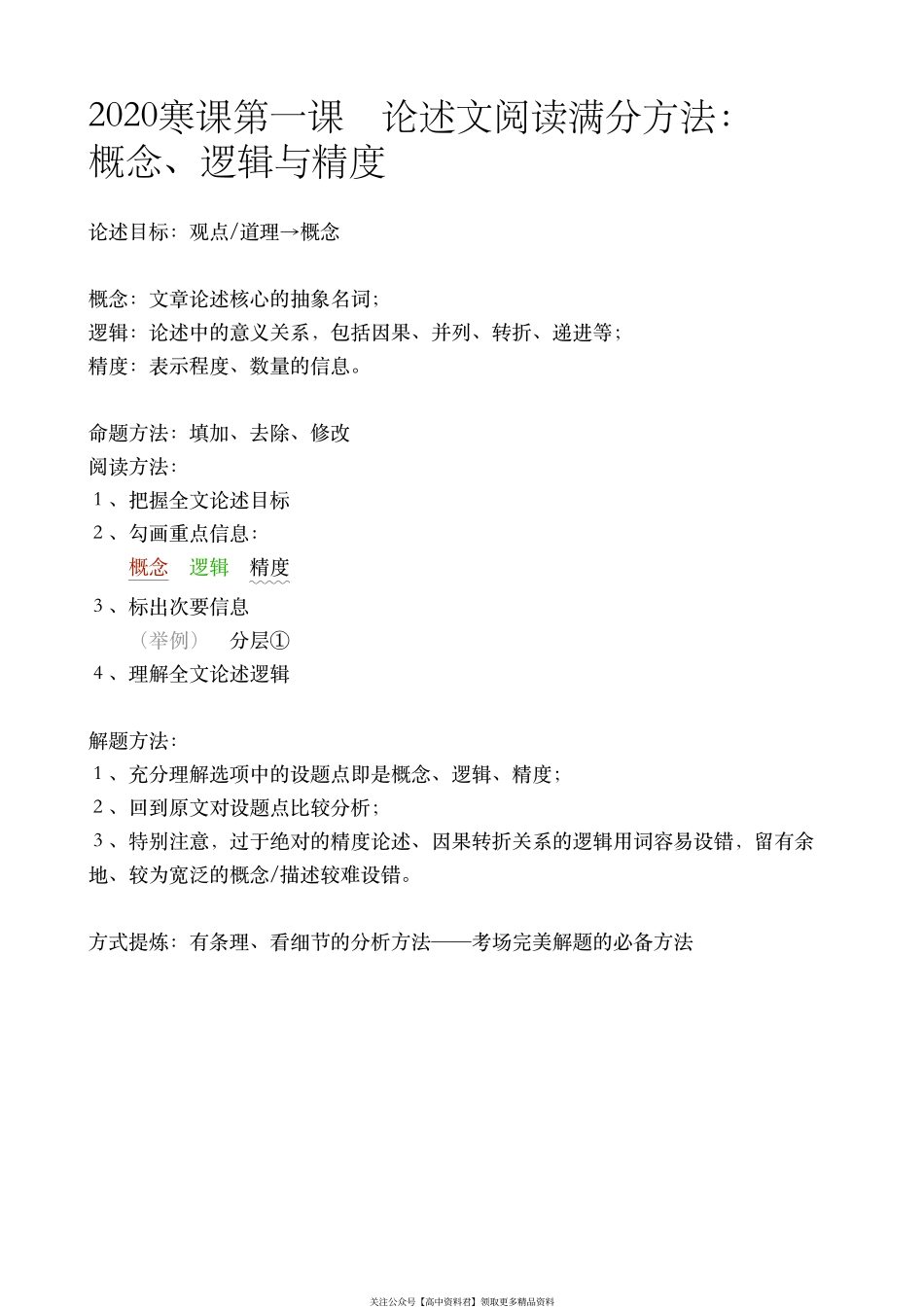 2020寒课第一课　论述文阅读满分方法：概念、逻辑与精度

论述目标：观点/道理→概念

概念：文章论述核心的抽象名词；
逻辑：论述中的意义关系，包括因果、并列、转折、递进等；
精度：表示程度、数量的信息。

命题方法：填加、去除、修改
阅读方法：
1、把握全文论述目标
2、勾画重点信息：
概念　逻辑　精度
3、标出次要信息
（举例）　分层①
4、理解全文论述逻辑

解题方法：
1、充分理解选项中的设题点即是概念、逻辑、精度；
2、回到原文对设题点比较分析；
3、特别注意，过于绝对的精度论述、因果转折关系的逻辑用词容易设错，留有余地、较为宽泛的概念/描述较难设错。

方式提炼：有条理、看细节的分析方法——考场完美解题的必备方法

关注公众号【高中资料君】领取更多精品资料